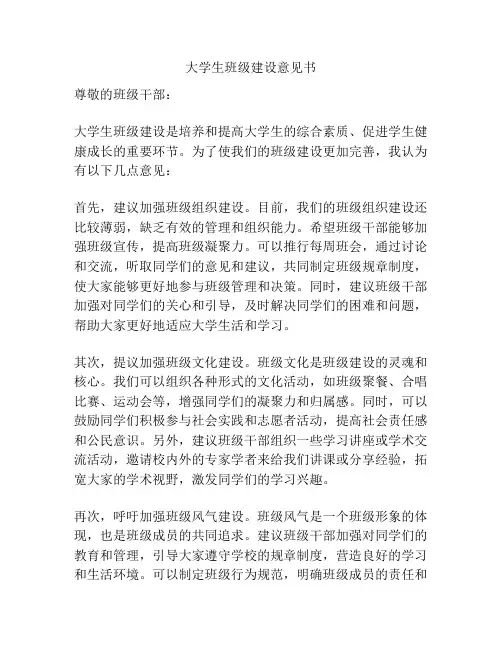 大学生班级建设意见书

尊敬的班级干部：

大学生班级建设是培养和提高大学生的综合素质、促进学生健康成长的重要环节。为了使我们的班级建设更加完善，我认为有以下几点意见：

首先，建议加强班级组织建设。目前，我们的班级组织建设还比较薄弱，缺乏有效的管理和组织能力。希望班级干部能够加强班级宣传，提高班级凝聚力。可以推行每周班会，通过讨论和交流，听取同学们的意见和建议，共同制定班级规章制度，使大家能够更好地参与班级管理和决策。同时，建议班级干部加强对同学们的关心和引导，及时解决同学们的困难和问题，帮助大家更好地适应大学生活和学习。

其次，提议加强班级文化建设。班级文化是班级建设的灵魂和核心。我们可以组织各种形式的文化活动，如班级聚餐、合唱比赛、运动会等，增强同学们的凝聚力和归属感。同时，可以鼓励同学们积极参与社会实践和志愿者活动，提高社会责任感和公民意识。另外，建议班级干部组织一些学习讲座或学术交流活动，邀请校内外的专家学者来给我们讲课或分享经验，拓宽大家的学术视野，激发同学们的学习兴趣。

再次，呼吁加强班级风气建设。班级风气是一个班级形象的体现，也是班级成员的共同追求。建议班级干部加强对同学们的教育和管理，引导大家遵守学校的规章制度，营造良好的学习和生活环境。可以制定班级行为规范，明确班级成员的责任和